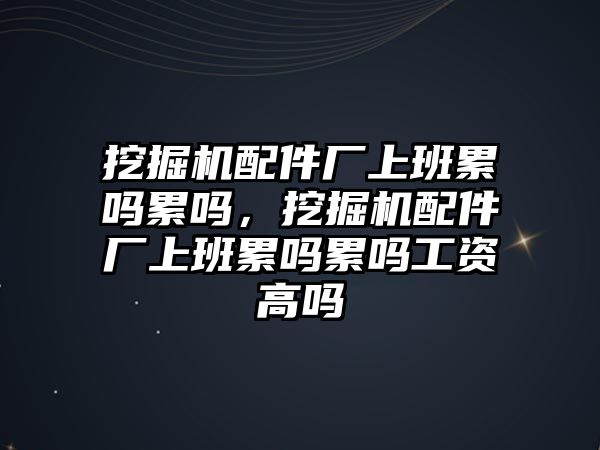 挖掘机配件厂上班累吗累吗，挖掘机配件厂上班累吗累吗工资高吗